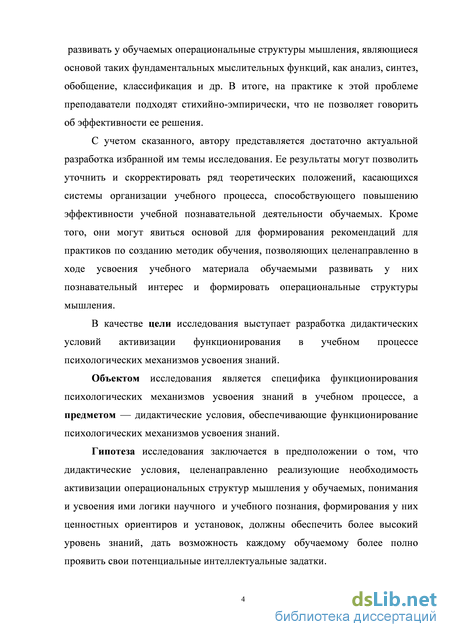 развивать у обучаемых операциональные структуры мышления, являющиеся основой таких фундаментальных мыслительных функций, как анализ, синтез, обобщение, классификация и др. В итоге, на практике к этой проблеме преподаватели подходят стихийно-эмпирически, что не позволяет говорить об эффективности ее решения.

С учетом сказанного, автору представляется достаточно актуальной разработка избранной им темы исследования. Ее результаты могут позволить уточнить и скорректировать ряд теоретических положений, касающихся системы организации учебного процесса, способствующего повышению эффективности учебной познавательной деятельности обучаемых. Кроме того, они могут явиться основой для формирования рекомендаций для практиков по созданию методик обучения, позволяющих целенаправленно в ходе усвоения учебного материала обучаемыми развивать у них познавательный интерес и формировать операциональные структуры мышления.

В качестве цели исследования выступает разработка дидактических условий активизации функционирования в учебном процессе психологических механизмов усвоения знаний.

Объектом исследования является специфика функционирования психологических механизмов усвоения знаний в учебном процессе, а предметом — дидактические условия, обеспечивающие функционирование психологических механизмов усвоения знаний.

Гипотеза исследования заключается в предположении о том, что дидактические условия, целенаправленно реализующие необходимость активизации операциональных структур мышления у обучаемых, понимания и усвоения ими логики научного и учебного познания, формирования у них ценностных ориентиров и установок, должны обеспечить более высокий уровень знаний, дать возможность каждому обучаемому более полно проявить свои потенциальные интеллектуальные задатки.

4

dsLib.net
библиотека диссертаций